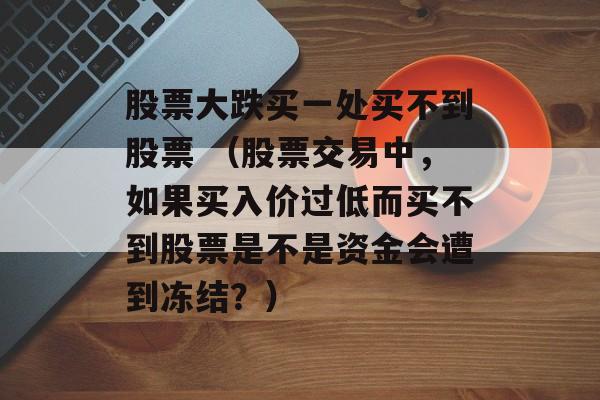 股票大跌买一处买不到股票 （股票交易中，如果买入价过低而买不到股票是不是资金会遭到冻结？）